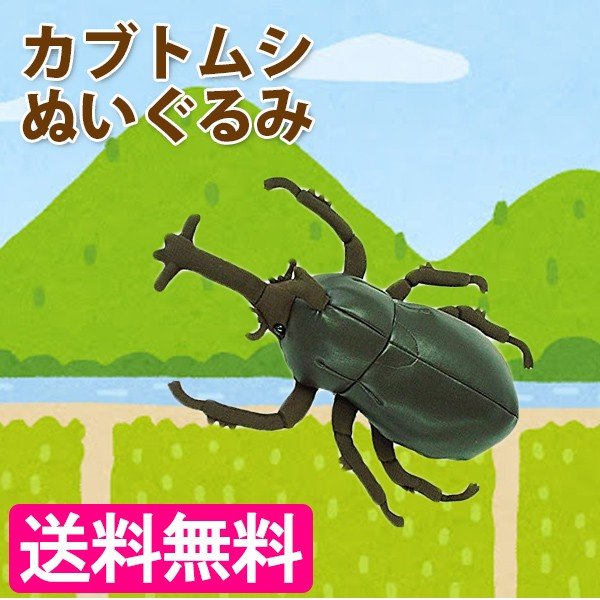 カブトムシ
ぬいぐるみ

送料無料